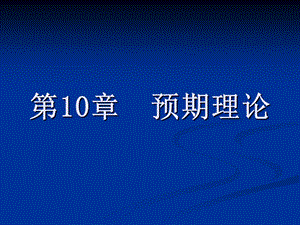 第10章　预期理论